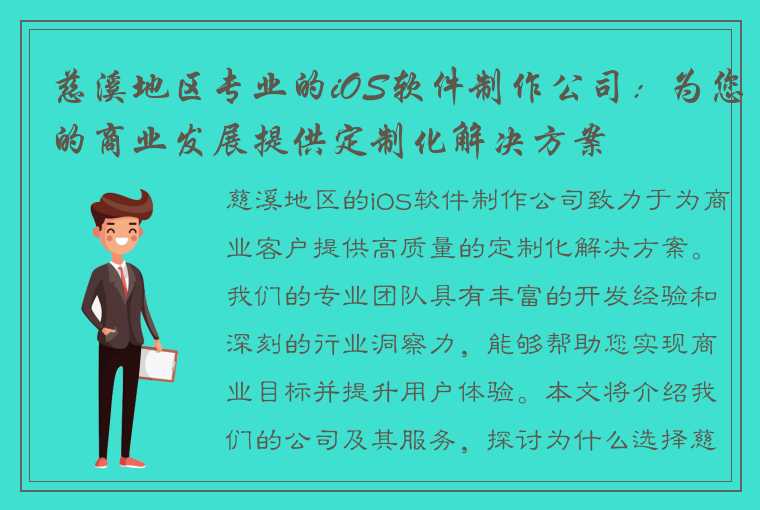 慈溪地区专业的iOS软件制作公司：为您的商业发展提供定制化解决方案

慈溪地区的iOS软件制作公司致力于为商业客户提供高质量的定制化解决方案。我们的专业团队具有丰富的开发经验和深刻的行业洞察力，能够帮助您实现商业目标并提升用户体验。本文将介绍我们的公司及其服务，探讨为什么选择慈